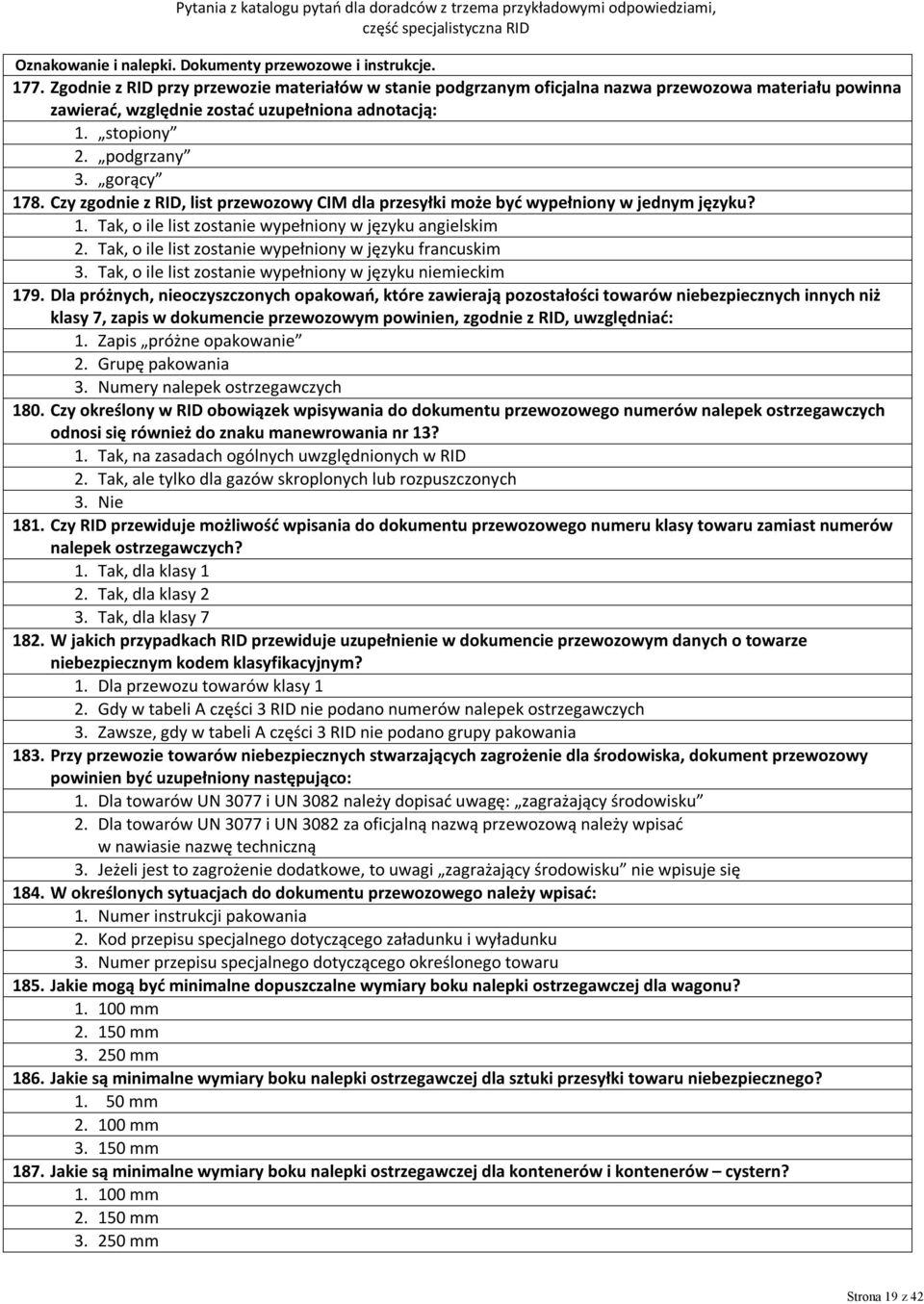 Pytania z katalogu pytań dla doradców z trzema przykładowymi odpowiedziami, część specjalistyczna RID

Oznakowanie i nalepki. Dokumenty przewozowe i instrukcje.

177. Zgodnie z RID przy przewozie materiałów w stanie podgrzanym oficjalna nazwa przewozowa materiału powinna zawierać, względnie zostać uzupełniona adnotacją:
1. „stopiony”
2. „podgrzany”
3. „gorący”

178. Czy zgodnie z RID, list przewozowy CIM dla przesyłki może być wypełniony w jednym języku?
1. Tak, o ile list zostanie wypełniony w języku angielskim
2. Tak, o ile list zostanie wypełniony w języku francuskim
3. Tak, o ile list zostanie wypełniony w języku niemieckim

179. Dla próżnych, nieoczyszczonych opakowań, które zawierają pozostałości towarów niebezpiecznych innych niż klasy 7, zapis w dokumencie przewozowym powinien, zgodnie z RID, uwzględniać:
1. Zapis „próżne opakowanie”
2. Grupę pakowania
3. Numery nalepek ostrzegawczych

180. Czy określony w RID obowiązek wpisywania do dokumentu przewozowego numerów nalepek ostrzegawczych odnosi się również do znaku manewrowania nr 13?
1. Tak, na zasadach ogólnych uwzględnionych w RID
2. Tak, ale tylko dla gazów skroplonych lub rozpuszczonych
3. Nie

181. Czy RID przewiduje możliwość wpisania do dokumentu przewozowego numeru klasy towaru zamiast numerów nalepek ostrzegawczych?
1. Tak, dla klasy 1
2. Tak, dla klasy 2
3. Tak, dla klasy 7

182. W jakich przypadkach RID przewiduje uzupełnienie w dokumencie przewozowym danych o towarze niebezpiecznym kodem klasyfikacyjnym?
1. Dla przewozu towarów klasy 1
2. Gdy w tabeli A części 3 RID nie podano numerów nalepek ostrzegawczych
3. Zawsze, gdy w tabeli A części 3 RID nie podano grupy pakowania

183. Przy przewozie towarów niebezpiecznych stwarzających zagrożenie dla środowiska, dokument przewozowy powinien być uzupełniony następująco:
1. Dla towarów UN 3077 i UN 3082 należy dopisać uwagę: „zagrażający środowisku”
2. Dla towarów UN 3077 i UN 3082 za oficjalną nazwą przewozową należy wpisać w nawiasie nazwę techniczną
3. Jeżeli jest to zagrożenie dodatkowe, to uwagi „zagrażający środowisku” nie wpisuje się

184. W określonych sytuacjach do dokumentu przewozowego należy wpisać:
1. Numer instrukcji pakowania
2. Kod przepisu specjalnego dotyczącego załadunku i wyładunku
3. Numer przepisu specjalnego dotyczącego określonego towaru

185. Jakie mogą być minimalne dopuszczalne wymiary boku nalepki ostrzegawczej dla wagonu?
1. 100 mm
2. 150 mm
3. 250 mm

186. Jakie są minimalne wymiary boku nalepki ostrzegawczej dla sztuki przesyłki towaru niebezpiecznego?
1. 50 mm
2. 100 mm
3. 150 mm

187. Jakie są minimalne wymiary boku nalepki ostrzegawczej dla kontenerów i kontenerów – cystern?
1. 100 mm
2. 150 mm
3. 250 mm

Strona 19 z 42